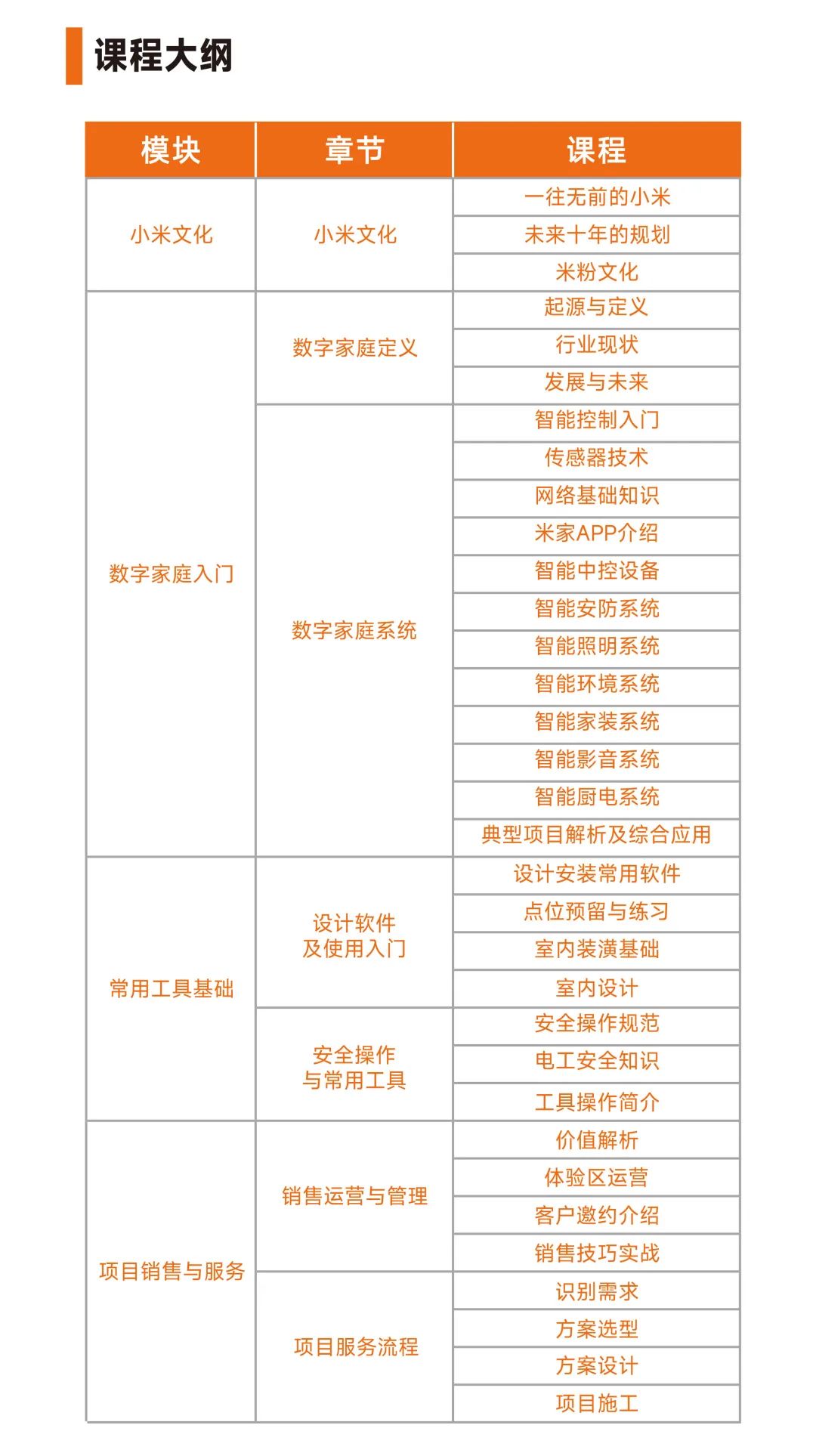 课程大纲

| 模块 | 章节 | 课程 |
|---|---|---|
| 小米文化 | 小米文化 | 一往无前的小米 |
| | | 未来十年的规划 |
| | | 米粉文化 |
| 数字家庭入门 | 数字家庭定义 | 起源与定义 |
| | | 行业现状 |
| | | 发展与未来 |
| | 数字家庭系统 | 智能控制入门 |
| | | 传感器技术 |
| | | 网络基础知识 |
| | | 米家APP介绍 |
| | | 智能中控设备 |
| | | 智能安防系统 |
| | | 智能照明系统 |
| | | 智能环境系统 |
| | | 智能家装系统 |
| | | 智能影音系统 |
| | | 智能厨电系统 |
| | | 典型项目解析及综合应用 |
| 常用工具基础 | 设计软件及使用入门 | 设计安装常用软件 |
| | | 点位预留与练习 |
| | | 室内装潢基础 |
| | | 室内设计 |
| | 安全操作与常用工具 | 安全操作规范 |
| | | 电工安全知识 |
| | | 工具操作简介 |
| 项目销售与服务 | 销售运营与管理 | 价值解析 |
| | | 体验区运营 |
| | | 客户邀约介绍 |
| | | 销售技巧实战 |
| | 项目服务流程 | 识别需求 |
| | | 方案选型 |
| | | 方案设计 |
| | | 项目施工 |